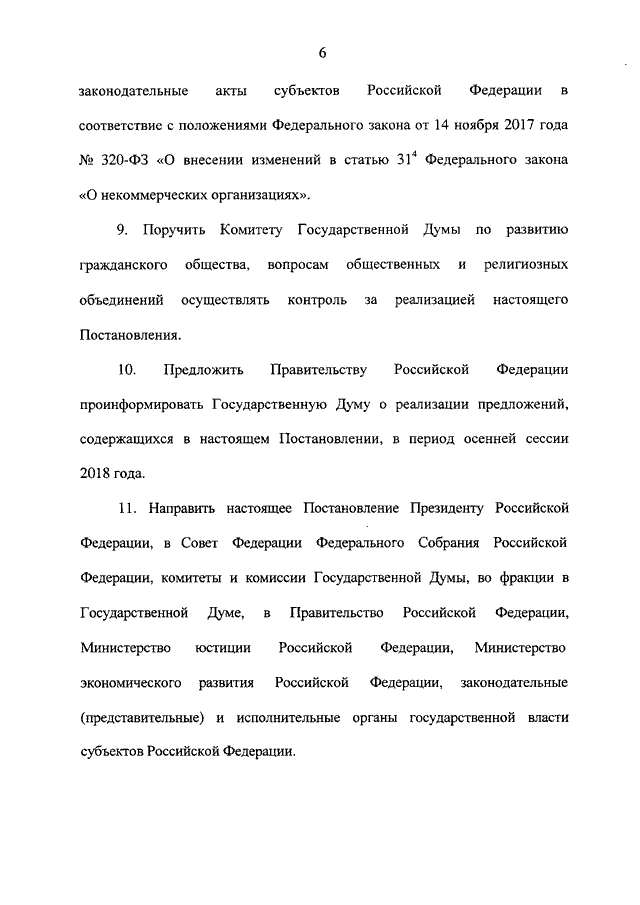 6

законодательные акты субъектов Российской Федерации в соответствие с положениями Федерального закона от 14 ноября 2017 года № 320-ФЗ «О внесении изменений в статью $31^4$ Федерального закона «О некоммерческих организациях».

9. Поручить Комитету Государственной Думы по развитию гражданского общества, вопросам общественных и религиозных объединений осуществлять контроль за реализацией настоящего Постановления.

10. Предложить Правительству Российской Федерации проинформировать Государственную Думу о реализации предложений, содержащихся в настоящем Постановлении, в период осенней сессии 2018 года.

11. Направить настоящее Постановление Президенту Российской Федерации, в Совет Федерации Федерального Собрания Российской Федерации, комитеты и комиссии Государственной Думы, во фракции в Государственной Думе, в Правительство Российской Федерации, Министерство юстиции Российской Федерации, Министерство экономического развития Российской Федерации, законодательные (представительные) и исполнительные органы государственной власти субъектов Российской Федерации.